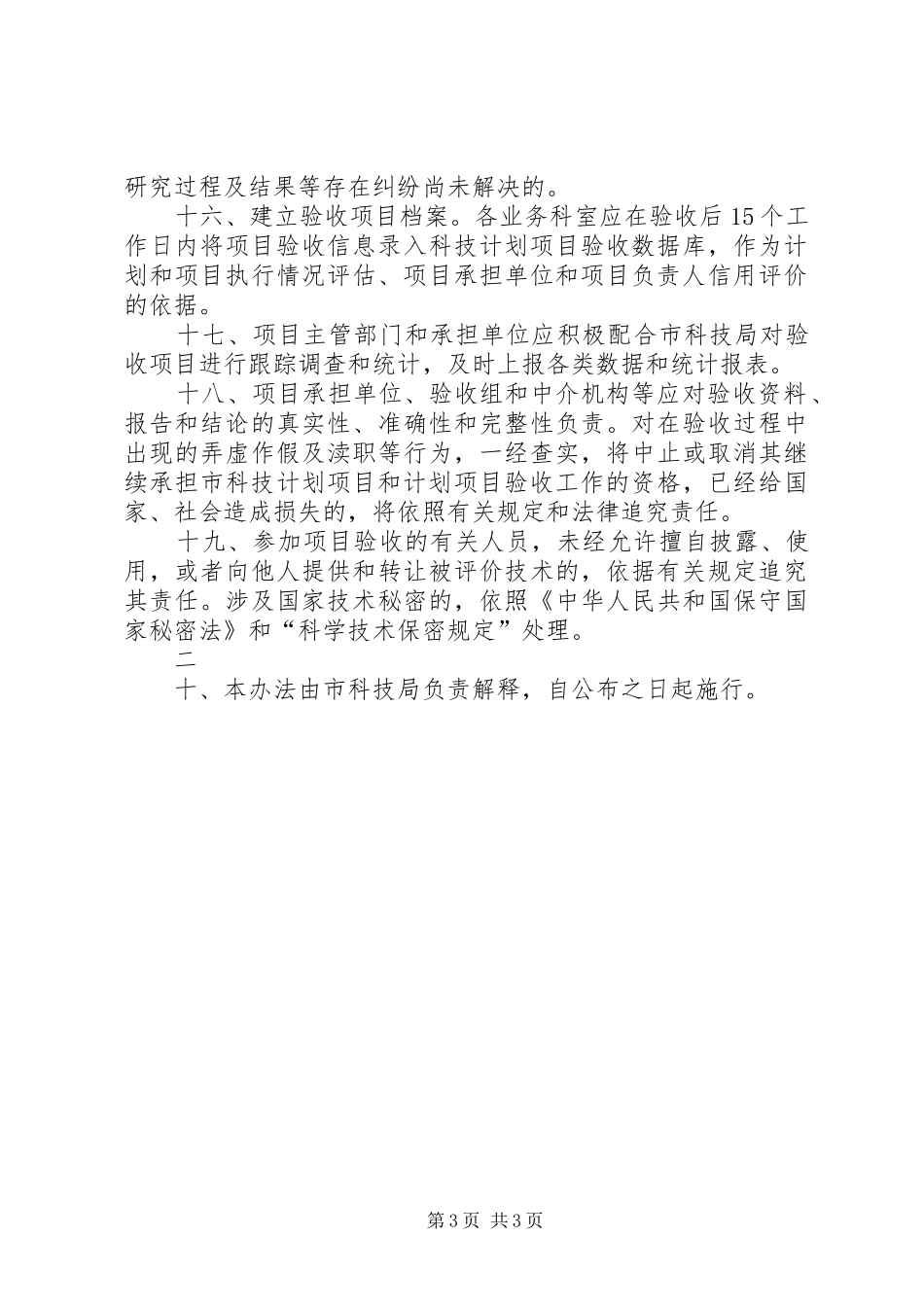 研究过程及结果等存在纠纷尚未解决的。

十六、建立验收项目档案。各业务科室应在验收后15个工作日内将项目验收信息录入科技计划项目验收数据库，作为计划和项目执行情况评估、项目承担单位和项目负责人信用评价的依据。

十七、项目主管部门和承担单位应积极配合市科技局对验收项目进行跟踪调查和统计，及时上报各类数据和统计报表。

十八、项目承担单位、验收组和中介机构等应对验收资料、报告和结论的真实性、准确性和完整性负责。对在验收过程中出现的弄虚作假及渎职等行为，一经查实，将中止或取消其继续承担市科技计划项目和计划项目验收工作的资格，已经给国家、社会造成损失的，将依照有关规定和法律追究责任。

十九、参加项目验收的有关人员，未经允许擅自披露、使用，或者向他人提供和转让被评价技术的，依据有关规定追究其责任。涉及国家技术秘密的，依照《中华人民共和国保守国家秘密法》和“科学技术保密规定”处理。

二

十、本办法由市科技局负责解释，自公布之日起施行。

第3页 共3页